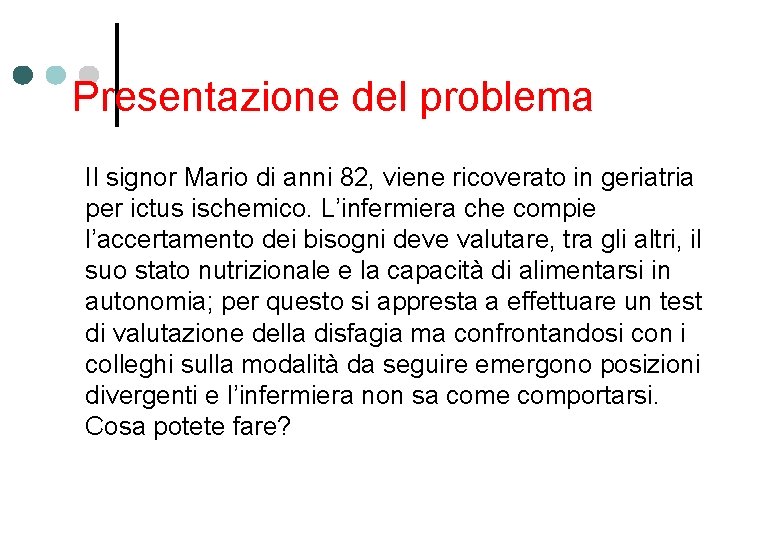 Presentazione del problema

Il signor Mario di anni 82, viene ricoverato in geriatria per ictus ischemico. L'infermiera che compie l'accertamento dei bisogni deve valutare, tra gli altri, il suo stato nutrizionale e la capacità di alimentarsi in autonomia; per questo si appresta a effettuare un test di valutazione della disfagia ma confrontandosi con i colleghi sulla modalità da seguire emergono posizioni divergenti e l'infermiera non sa come comportarsi. Cosa potete fare?